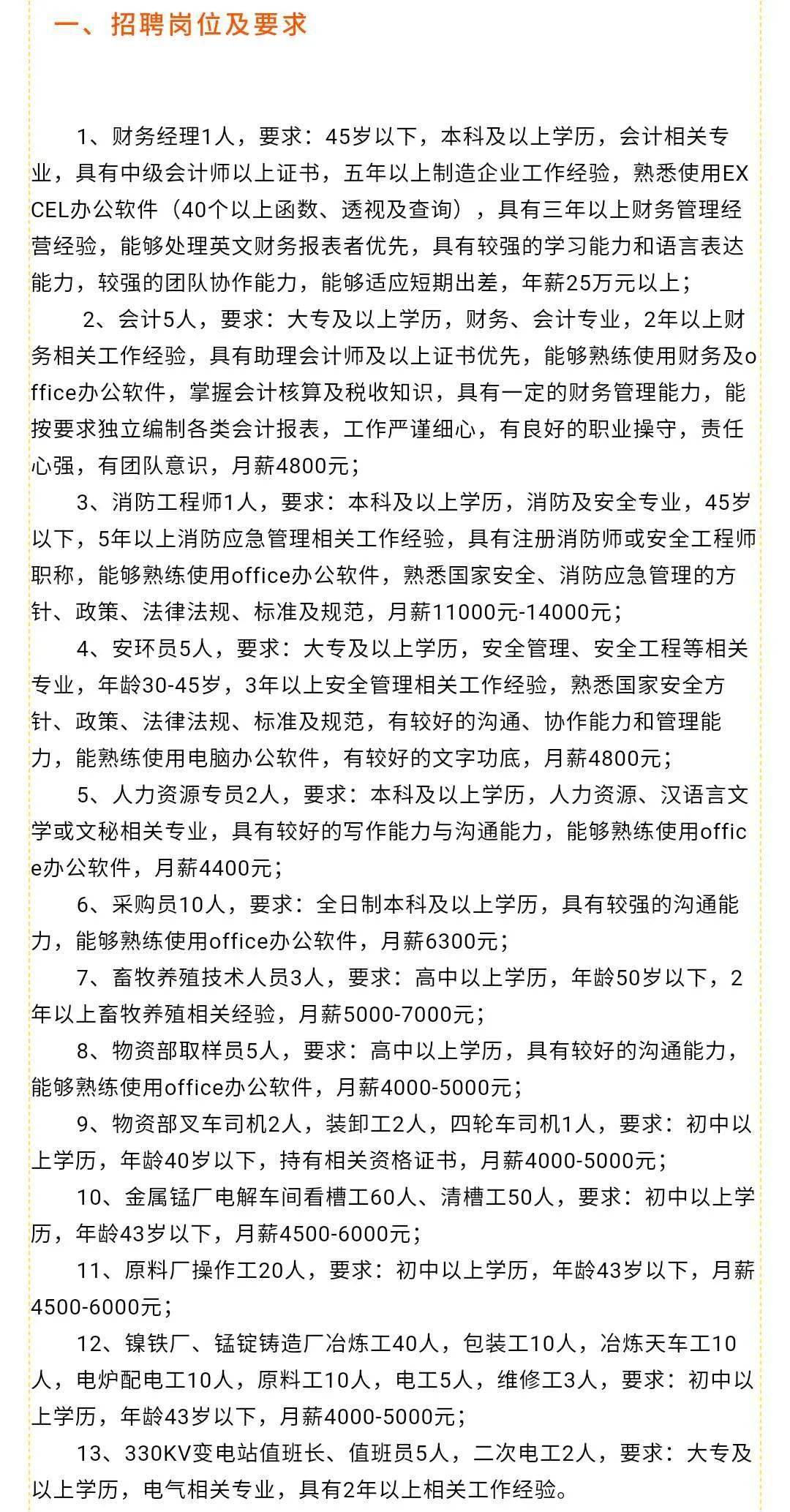 一、招聘岗位及要求

1、财务经理1人，要求：45岁以下，本科及以上学历，会计相关专业，具有中级会计师以上证书，五年以上制造企业工作经验，熟悉使用EXCEL办公软件（40个以上函数、透视及查询），具有三年以上财务管理经营经验，能够处理英文财务报表者优先，具有较强的学习能力和语言表达能力，较强的团队协作能力，能够适应短期出差，年薪25万元以上；

2、会计5人，要求：大专及以上学历，财务、会计专业，2年以上财务相关工作经验，具有助理会计师及以上证书优先，能够熟练使用财务及office办公软件，掌握会计核算及税收知识，具有一定的财务管理能力，能按要求独立编制各类会计报表，工作严谨细心，有良好的职业操守，责任心强，有团队意识，月薪4800元；

3、消防工程师1人，要求：本科及以上学历，消防及安全专业，45岁以下，5年以上消防应急管理相关工作经验，具有注册消防师或安全工程师职称，能够熟练使用office办公软件，熟悉国家安全、消防应急管理的方针、政策、法律法规、标准及规范，月薪11000元-14000元；

4、安环员5人，要求：大专及以上学历，安全管理、安全工程等相关专业，年龄30-45岁，3年以上安全管理相关工作经验，熟悉国家安全方针、政策、法律法规、标准及规范，有较好的沟通、协作能力和管理能力，能熟练使用电脑办公软件，有较好的文字功底，月薪4800元；

5、人力资源专员2人，要求：本科及以上学历，人力资源、汉语言文学或文秘相关专业，具有较好的写作能力与沟通能力，能够熟练使用office办公软件，月薪4400元；

6、采购员10人，要求：全日制本科及以上学历，具有较强的沟通能力，能够熟练使用office办公软件，月薪6300元；

7、畜牧养殖技术人员3人，要求：高中以上学历，年龄50岁以下，2年以上畜牧养殖相关经验，月薪5000-7000元；

8、物资部取样员5人，要求：高中以上学历，具有较好的沟通能力，能够熟练使用office办公软件，月薪4000-5000元；

9、物资部叉车司机2人，装卸工2人，四轮车司机1人，要求：初中以上学历，年龄40岁以下，持有相关资格证书，月薪4000-5000元；

10、金属锰厂电解车间看槽工60人、清槽工50人，要求：初中以上学历，年龄43岁以下，月薪4500-6000元；

11、原料厂操作工20人，要求：初中以上学历，年龄43岁以下，月薪4500-6000元；

12、镍铁厂、锰锭铸造厂冶炼工40人，包装工10人，冶炼天车工10人，电炉配电工10人，原料工10人，电工5人，维修工3人，要求：初中以上学历，年龄43岁以下，月薪4000-5000元；

13、330KV变电站值班长、值班员5人，二次电工2人，要求：大专及以上学历，电气相关专业，具有2年以上相关工作经验。